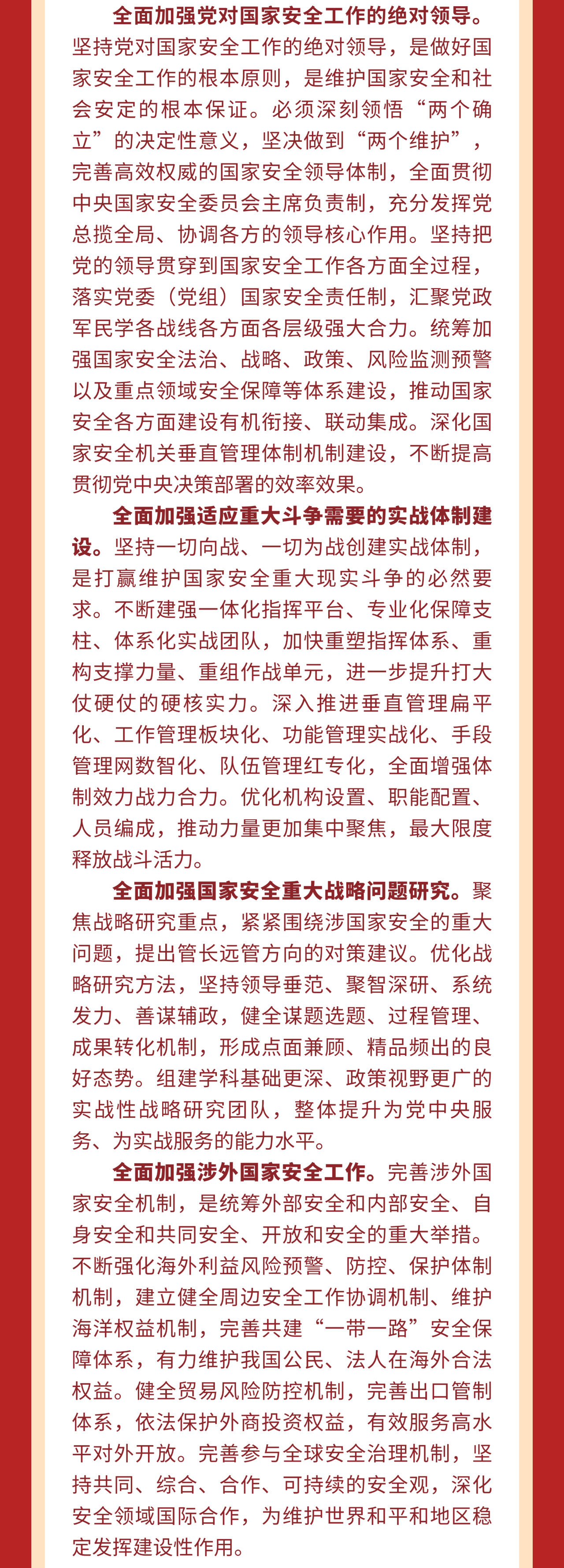 全面加强党对国家安全工作的绝对领导。坚持党对国家安全工作的绝对领导，是做好国家安全工作的根本原则，是维护国家安全和社会安定的根本保证。必须深刻领悟“两个确立”的决定性意义，坚决做到“两个维护”，完善高效权威的国家安全领导体制，全面贯彻中央国家安全委员会主席负责制，充分发挥党总揽全局、协调各方的领导核心作用。坚持把党的领导贯穿到国家安全工作各方面全过程，落实党委（党组）国家安全责任制，汇聚党政军民学各战线各方面各层级强大合力。统筹加强国家安全法治、战略、政策、风险监测预警以及重点领域安全保障等体系建设，推动国家安全各方面建设有机衔接、联动集成。深化国家安全机关垂直管理体制机制建设，不断提高贯彻党中央决策部署的效率效果。

全面加强适应重大斗争需要的实战体制建设。坚持一切向战、一切为战创建实战体制，是打赢维护国家安全重大现实斗争的必然要求。不断建强一体化指挥平台、专业化保障支柱、体系化实战团队，加快重塑指挥体系、重构支撑力量、重组作战单元，进一步提升打大仗硬仗的硬核实力。深入推进垂直管理扁平化、工作管理板块化、功能管理实战化、手段管理网数智化、队伍管理红专化，全面增强体制效力战力合力。优化机构设置、职能配置、人员编成，推动力量更加集中聚焦，最大限度释放战斗活力。

全面加强国家安全重大战略问题研究。聚焦战略研究重点，紧紧围绕涉国家安全的重大问题，提出管长远管方向的对策建议。优化战略研究方法，坚持领导垂范、聚智深研、系统发力、善谋辅政，健全谋题选题、过程管理、成果转化机制，形成点面兼顾、精品频出的良好态势。组建学科基础更深、政策视野更广的实战性战略研究团队，整体提升为党中央服务、为实战服务的能力水平。

全面加强涉外国家安全工作。完善涉外国家安全机制，是统筹外部安全和内部安全、自身安全和共同安全、开放和安全的重大举措。不断强化海外利益风险预警、防控、保护体制机制，建立健全周边安全工作协调机制、维护海洋权益机制，完善共建“一带一路”安全保障体系，有力维护我国公民、法人在海外合法权益。健全贸易风险防控机制，完善出口管制体系，依法保护外商投资权益，有效服务高水平对外开放。完善参与全球安全治理机制，坚持共同、综合、合作、可持续的安全观，深化安全领域国际合作，为维护世界和平和地区稳定发挥建设性作用。